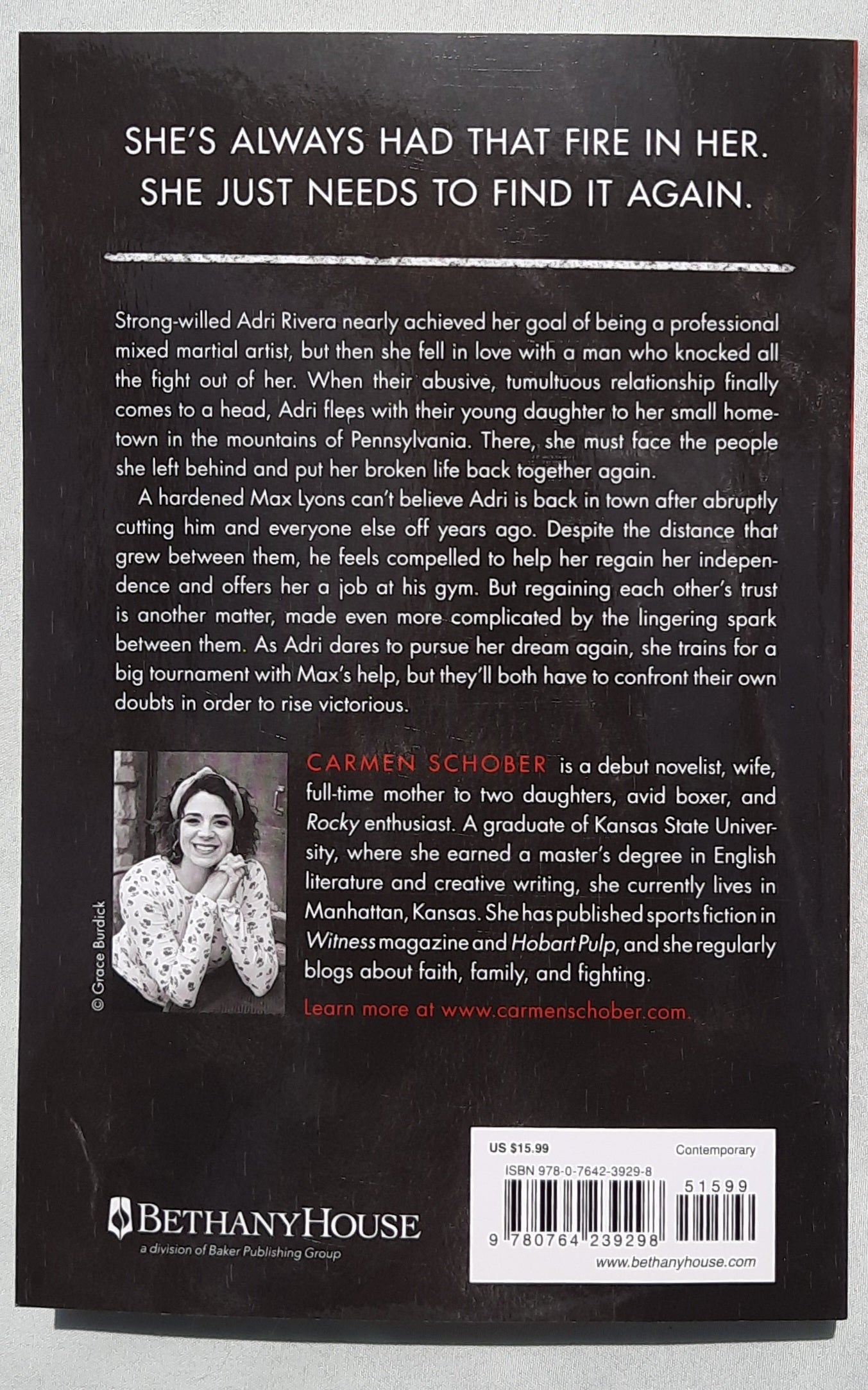 SHE'S ALWAYS HAD THAT FIRE IN HER. SHE JUST NEEDS TO FIND IT AGAIN.

Strong-willed Adri Rivera nearly achieved her goal of being a professional mixed martial artist, but then she fell in love with a man who knocked all the fight out of her. When their abusive, tumultuous relationship finally comes to a head, Adri flees with their young daughter to her small hometown in the mountains of Pennsylvania. There, she must face the people she left behind and put her broken life back together again.

A hardened Max Lyons can't believe Adri is back in town after abruptly cutting him and everyone else off years ago. Despite the distance that grew between them, he feels compelled to help her regain her independence and offers her a job at his gym. But regaining each other's trust is another matter, made even more complicated by the lingering spark between them. As Adri dares to pursue her dream again, she trains for a big tournament with Max's help, but they'll both have to confront their own doubts in order to rise victorious.

© Grace Burdick

CARMEN SCHOBER is a debut novelist, wife, full-time mother to two daughters, avid boxer, and Rocky enthusiast. A graduate of Kansas State University, where she earned a master's degree in English literature and creative writing, she currently lives in Manhattan, Kansas. She has published sports fiction in Witness magazine and Hobart Pulp, and she regularly blogs about faith, family, and fighting.

Learn more at www.carmenschober.com.

BETHANYHOUSE
a division of Baker Publishing Group

US $15.99
Contemporary
ISBN 978-0-7642-3929-8
51599
9 780764 239298
www.bethanyhouse.com